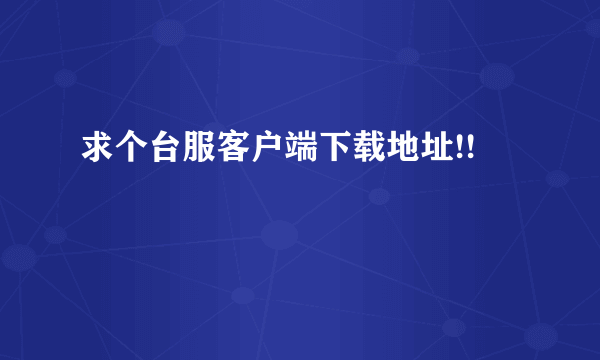 求个台服客户端下载地址!!